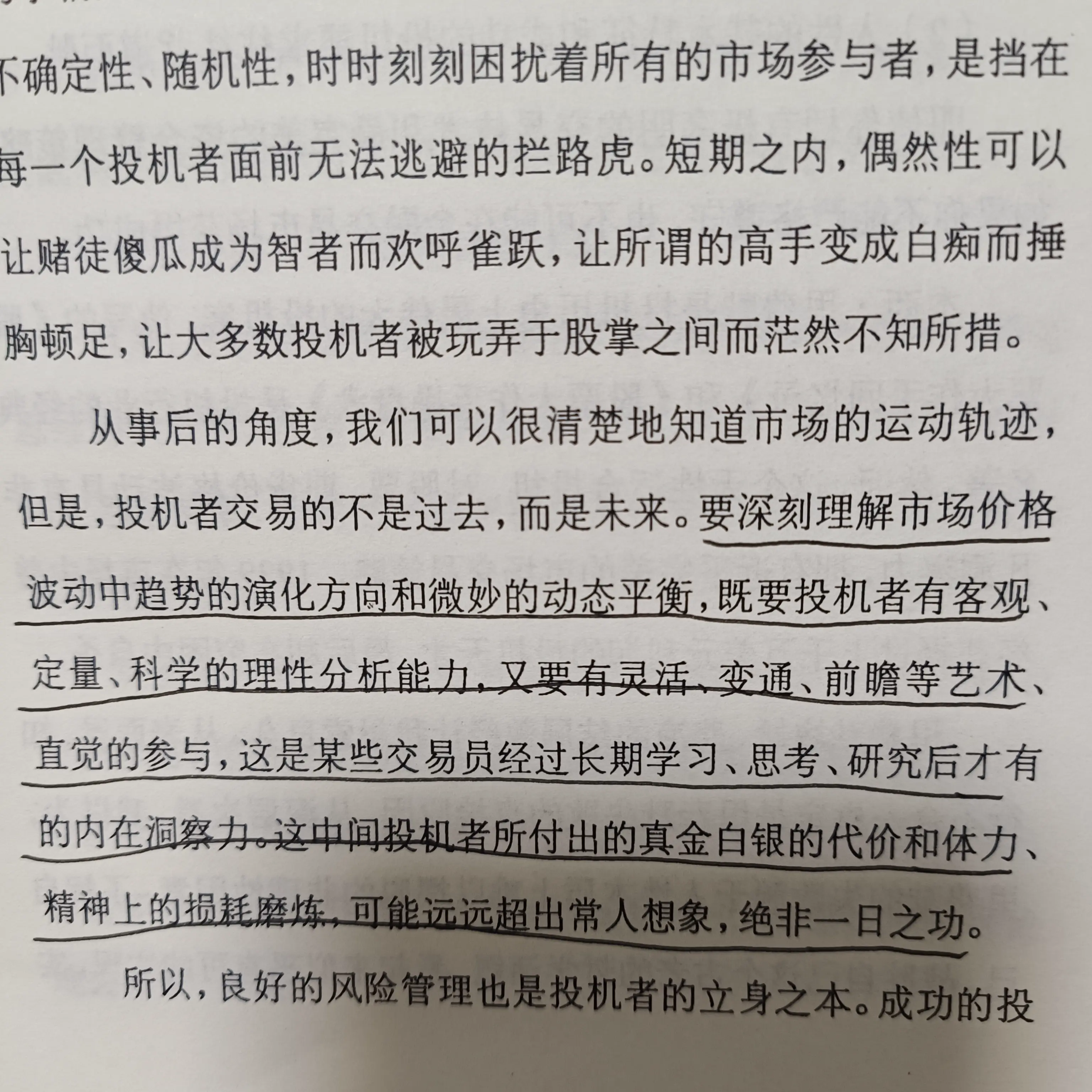 不确定性、随机性，时时刻刻困扰着所有的市场参与者，是挡在每一个投机者面前无法逃避的拦路虎。短期之内，偶然性可以让赌徒傻瓜成为智者而欢呼雀跃，让所谓的高手变成白痴而捶胸顿足，让大多数投机者被玩弄于股掌之间而茫然不知所措。

从事后的角度，我们可以很清楚地知道市场的运动轨迹，但是，投机者交易的不是过去，而是未来。要深刻理解市场价格波动中趋势的演化方向和微妙的动态平衡，既要投机者有客观、定量、科学的理性分析能力，又要有灵活、变通、前瞻等艺术、直觉的参与，这是某些交易员经过长期学习、思考、研究后才有的内在洞察力。这中间投机者所付出的真金白银的代价和体力、精神上的损耗磨炼，可能远远超出常人想象，绝非一日之功。

所以，良好的风险管理也是投机者的立身之本。成功的投